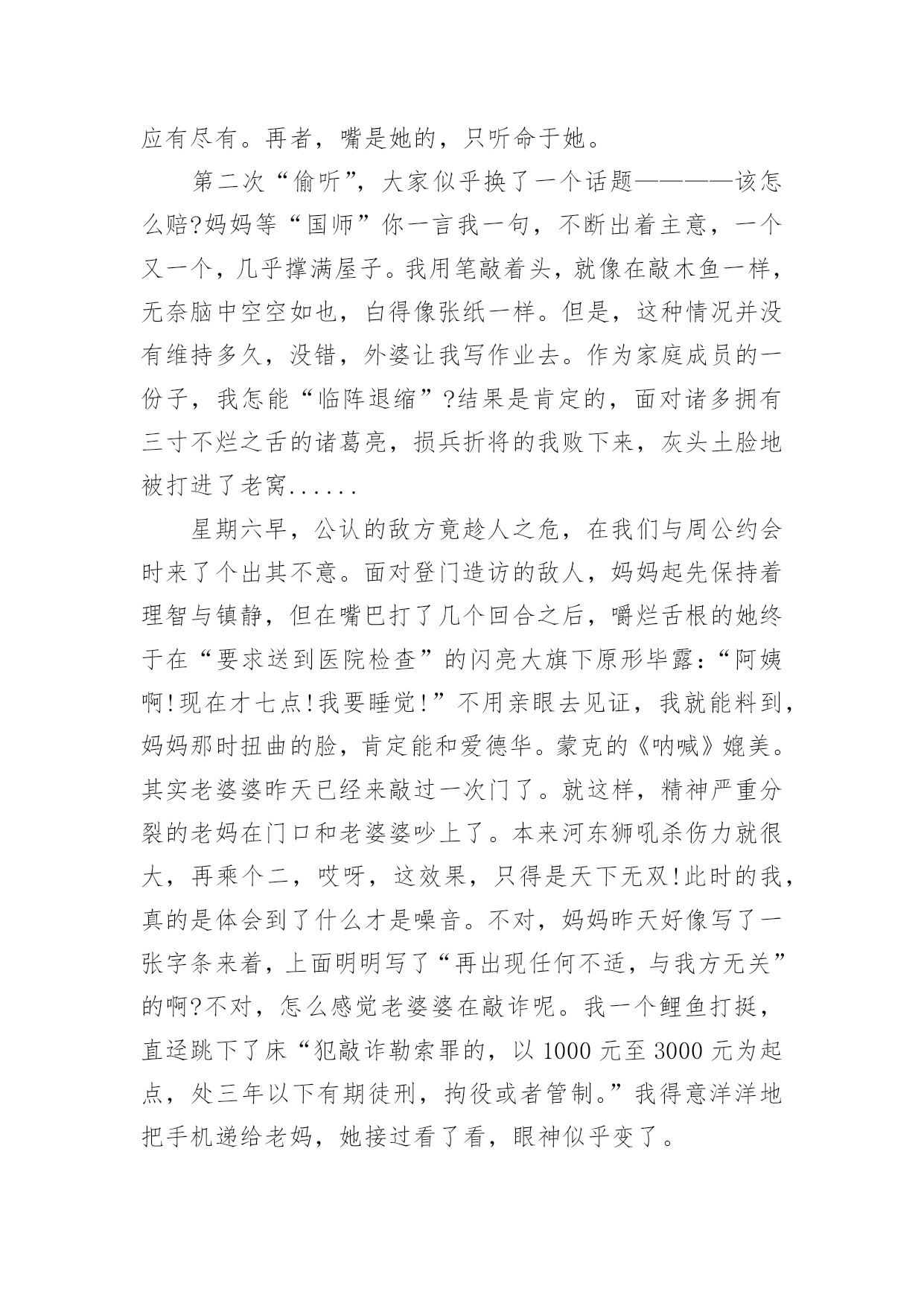 应有尽有。再者，嘴是她的，只听命于她。

第二次“偷听”，大家似乎换了一个话题————该怎么赔?妈妈等“国师”你一言我一句，不断出着主意，一个又一个，几乎撑满屋子。我用笔敲着头，就像在敲木鱼一样，无奈脑中空空如也，白得像张纸一样。但是，这种情况并没有维持多久，没错，外婆让我写作业去。作为家庭成员的一份子，我怎能“临阵退缩”?结果是肯定的，面对诸多拥有三寸不烂之舌的诸葛亮，损兵折将的我败下来，灰头土脸地被打进了老窝......

星期六早，公认的敌方竟趁人之危，在我们与周公约会时来了个出其不意。面对登门造访的敌人，妈妈起先保持着理智与镇静，但在嘴巴打了几个回合之后，嚼烂舌根的她终于在“要求送到医院检查”的闪亮大旗下原形毕露:“阿姨啊!现在才七点!我要睡觉!”不用亲眼去见证，我就能料到，妈妈那时扭曲的脸，肯定能和爱德华。蒙克的《呐喊》媲美。其实老婆婆昨天已经来敲过一次门了。就这样，精神严重分裂的老妈在门口和老婆婆吵上了。本来河东狮吼杀伤力就很大，再乘个二，哎呀，这效果，只得是天下无双!此时的我，真的是体会到了什么才是噪音。不对，妈妈昨天好像写了一张字条来着，上面明明写了“再出现任何不适，与我方无关”的啊?不对，怎么感觉老婆婆在敲诈呢。我一个鲤鱼打挺，直迳跳下了床“犯敲诈勒索罪的，以 1000 元至 3000 元为起点，处三年以下有期徒刑，拘役或者管制。”我得意洋洋地把手机递给老妈，她接过看了看，眼神似乎变了。